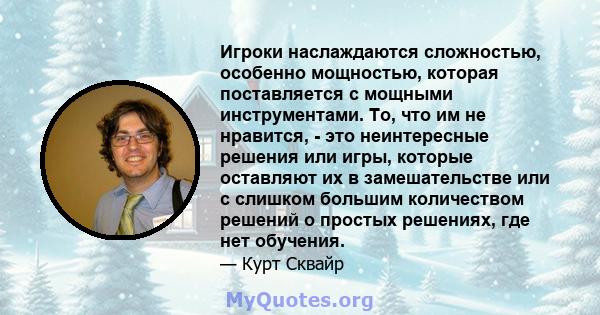 Игроки наслаждаются сложностью, особенно мощностью, которая поставляется с мощными инструментами. То, что им не нравится, - это неинтересные решения или игры, которые оставляют их в замешательстве или с слишком большим количеством решений о простых решениях, где нет обучения.

— Курт Сквайр

MyQuotes.org